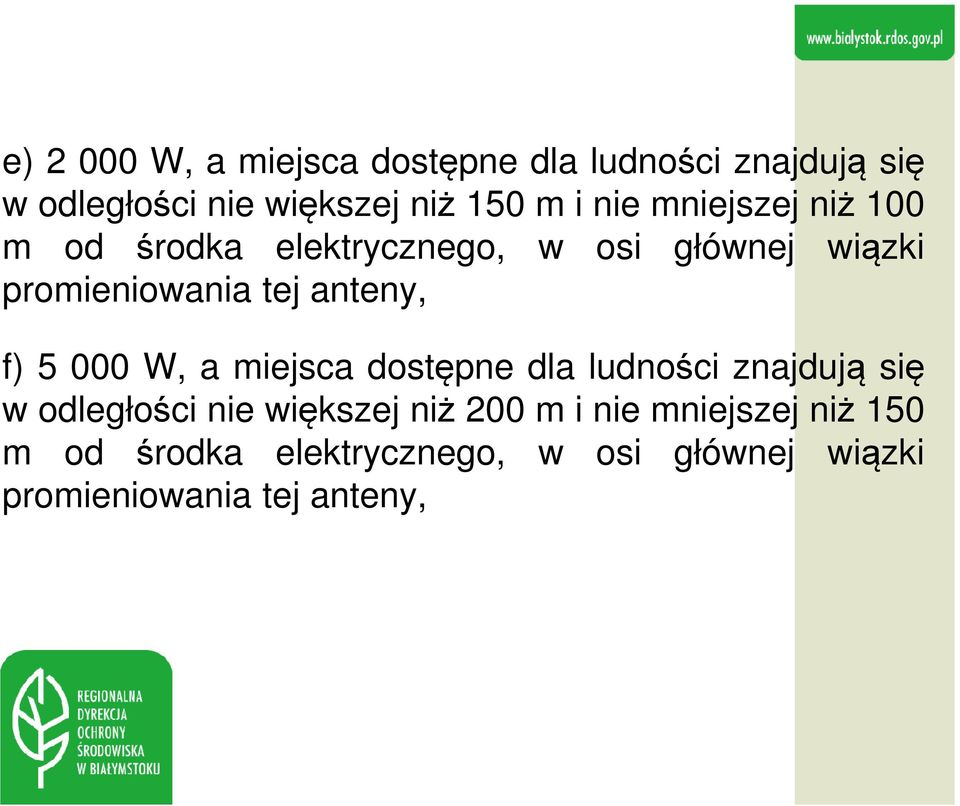 www.bialystok.rdos.gov.pl

e) 2 000 W, a miejsca dostępne dla ludności znajdują się w odległości nie większej niż 150 m i nie mniejszej niż 100 m od środka elektrycznego, w osi głównej wiązki promieniowania tej anteny,

f) 5 000 W, a miejsca dostępne dla ludności znajdują się w odległości nie większej niż 200 m i nie mniejszej niż 150 m od środka elektrycznego, w osi głównej wiązki promieniowania tej anteny,

REGIONALNA DYREKCJA OCHRONY ŚRODOWISKA W BIAŁYMSTOKU